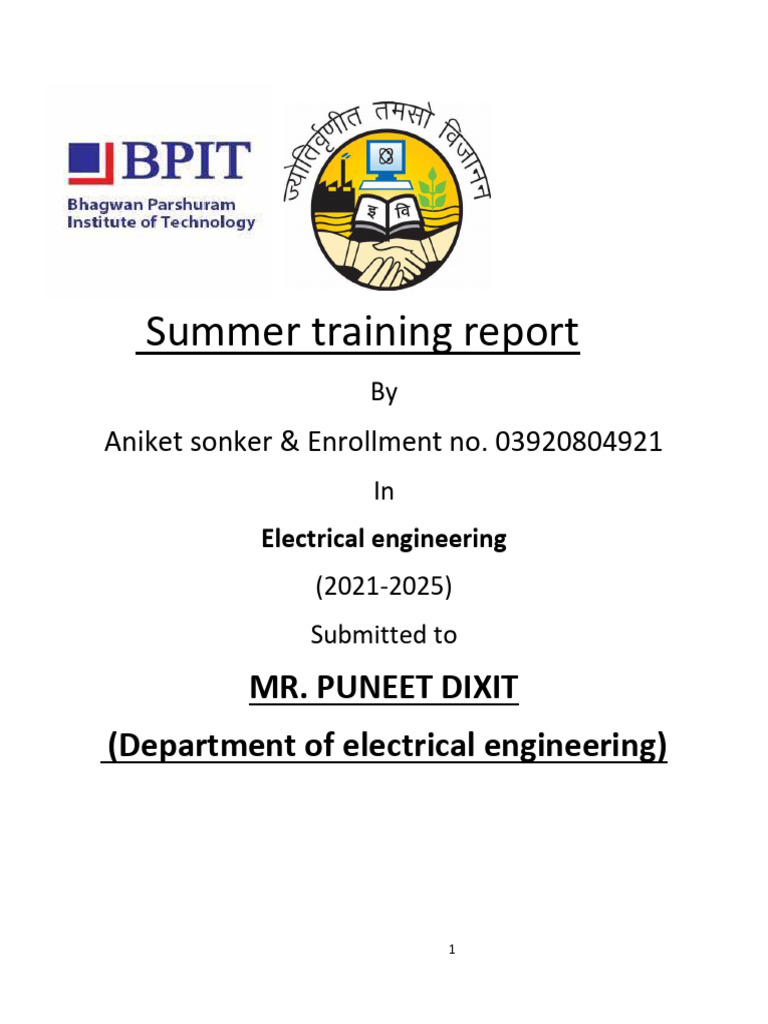 BPIT
Bhagwan Parshuram Institute of Technology

ज्योतिर्वृणीत तमसो विजानन्

इ वि

Summer training report

By

Aniket sonker & Enrollment no. 03920804921

In

Electrical engineering

(2021-2025)

Submitted to

MR. PUNEET DIXIT

(Department of electrical engineering)

1